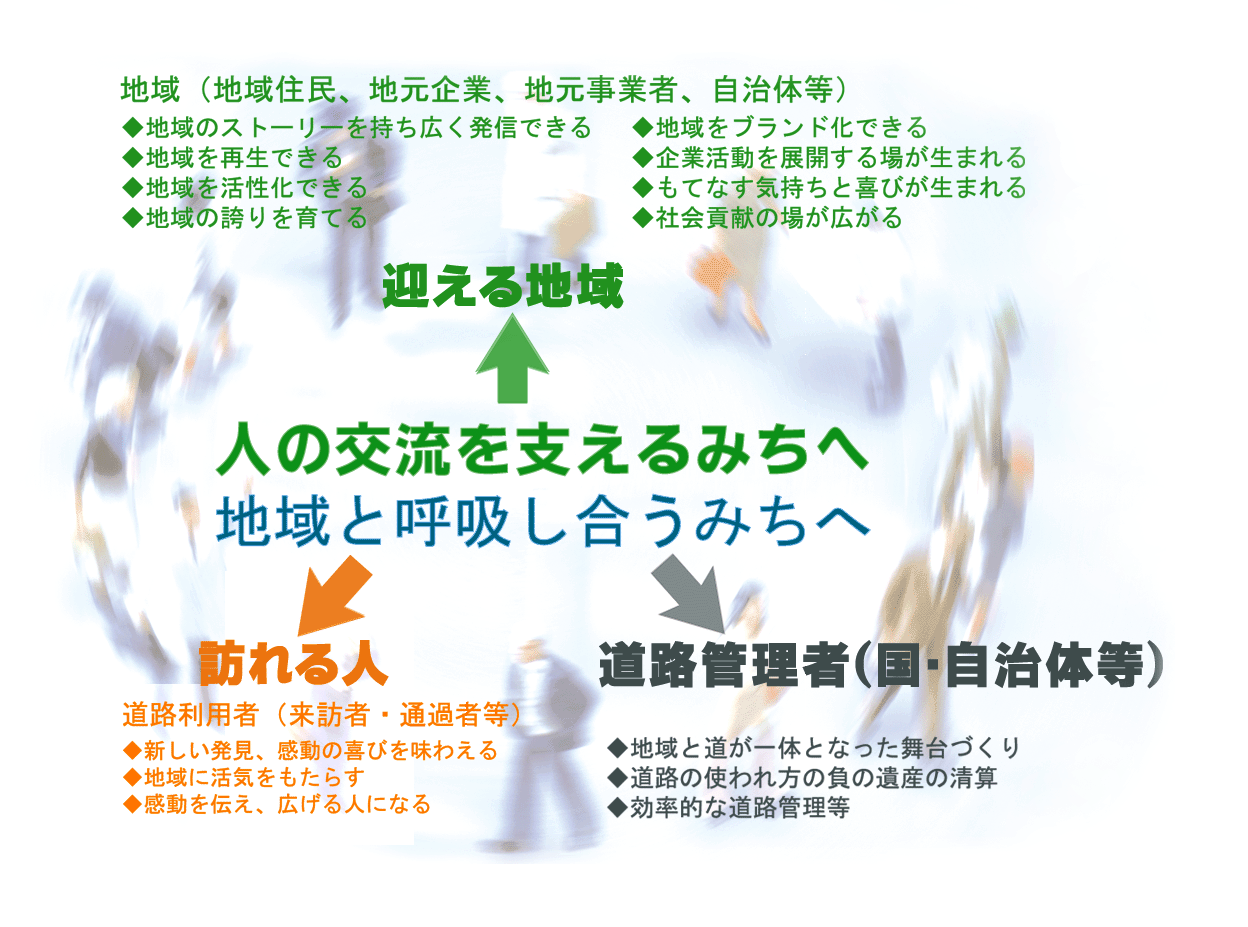 地域（地域住民、地元企業、地元事業者、自治体等）

◆地域のストーリーを持ち広く発信できる
◆地域を再生できる
◆地域を活性化できる
◆地域の誇りを育てる

◆地域をブランド化できる
◆企業活動を展開する場が生まれる
◆もてなす気持ちと喜びが生まれる
◆社会貢献の場が広がる

迎える地域

人の交流を支えるみちへ
地域と呼吸し合うみちへ

訪れる人

道路利用者（来訪者・通過者等）

◆新しい発見、感動の喜びを味わえる
◆地域に活気をもたらす
◆感動を伝え、広げる人になる

道路管理者(国･自治体等)

◆地域と道が一体となった舞台づくり
◆道路の使われ方の負の遺産の清算
◆効率的な道路管理等